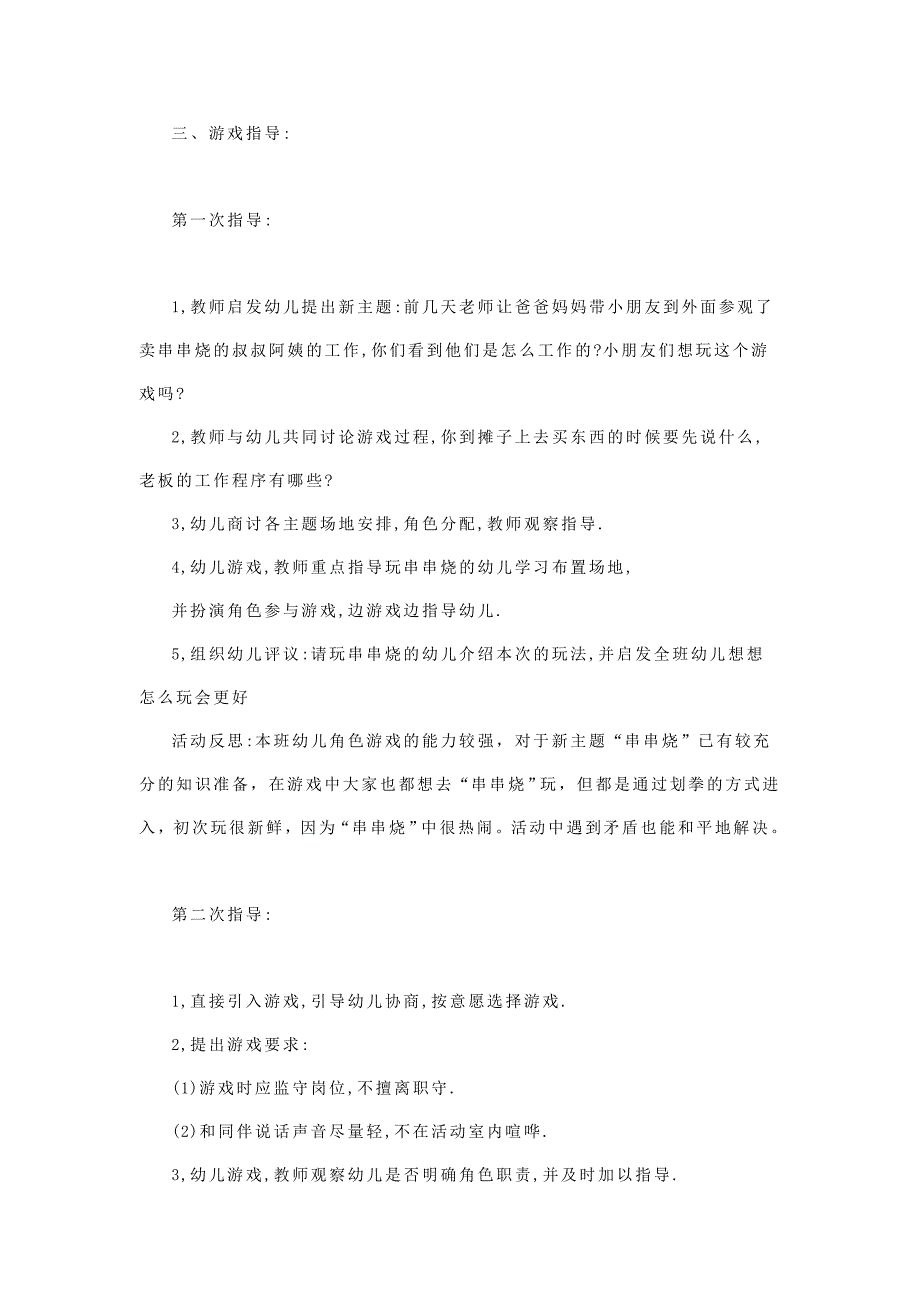 三、游戏指导:

第一次指导:

1,教师启发幼儿提出新主题:前几天老师让爸爸妈妈带小朋友到外面参观了卖串串烧的叔叔阿姨的工作,你们看到他们是怎么工作的?小朋友们想玩这个游戏吗?

2,教师与幼儿共同讨论游戏过程,你到摊子上去买东西的时候要先说什么,老板的工作程序有哪些?

3,幼儿商讨各主题场地安排,角色分配,教师观察指导.

4,幼儿游戏,教师重点指导玩串串烧的幼儿学习布置场地,

并扮演角色参与游戏,边游戏边指导幼儿.

5,组织幼儿评议:请玩串串烧的幼儿介绍本次的玩法,并启发全班幼儿想想怎么玩会更好

活动反思:本班幼儿角色游戏的能力较强,对于新主题“串串烧”已有较充分的知识准备,在游戏中大家也都想去“串串烧”玩,但都是通过划拳的方式进入,初次玩很新鲜,因为“串串烧”中很热闹。活动中遇到矛盾也能和平地解决。

第二次指导:

1,直接引入游戏,引导幼儿协商,按意愿选择游戏.

2,提出游戏要求:

(1)游戏时应监守岗位,不擅离职守.

(2)和同伴说话声音尽量轻,不在活动室内喧哗.

3,幼儿游戏,教师观察幼儿是否明确角色职责,并及时加以指导.